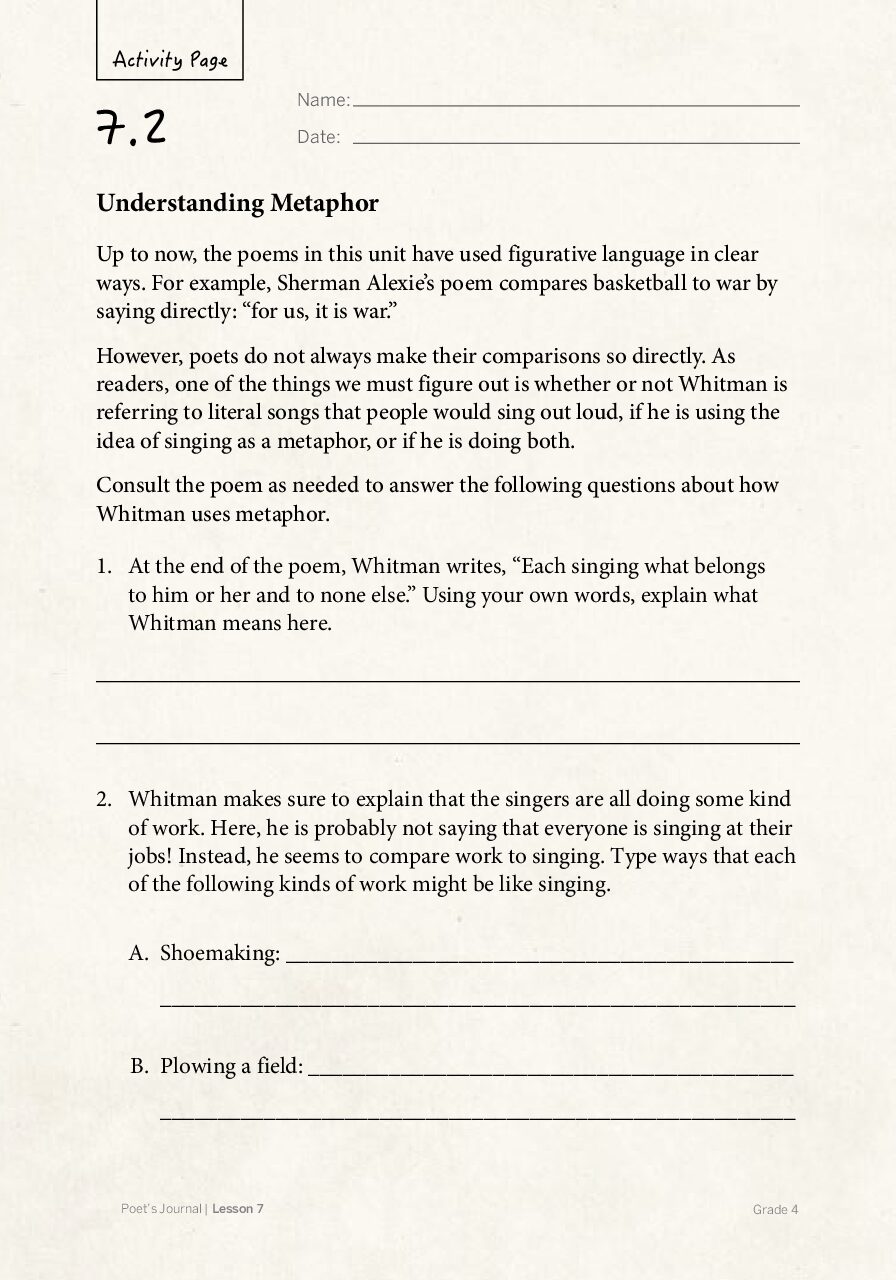 Activity Page

7.2

Name: ____

Date: ____

Understanding Metaphor

Up to now, the poems in this unit have used figurative language in clear ways. For example, Sherman Alexie's poem compares basketball to war by saying directly: "for us, it is war."

However, poets do not always make their comparisons so directly. As readers, one of the things we must figure out is whether or not Whitman is referring to literal songs that people would sing out loud, if he is using the idea of singing as a metaphor, or if he is doing both.

Consult the poem as needed to answer the following questions about how Whitman uses metaphor.

1. At the end of the poem, Whitman writes, "Each singing what belongs to him or her and to none else." Using your own words, explain what Whitman means here.

____

____

2. Whitman makes sure to explain that the singers are all doing some kind of work. Here, he is probably not saying that everyone is singing at their jobs! Instead, he seems to compare work to singing. Type ways that each of the following kinds of work might be like singing.

A. Shoemaking: ____

____

B. Plowing a field: ____

____

Poet's Journal | Lesson 7

Grade 4